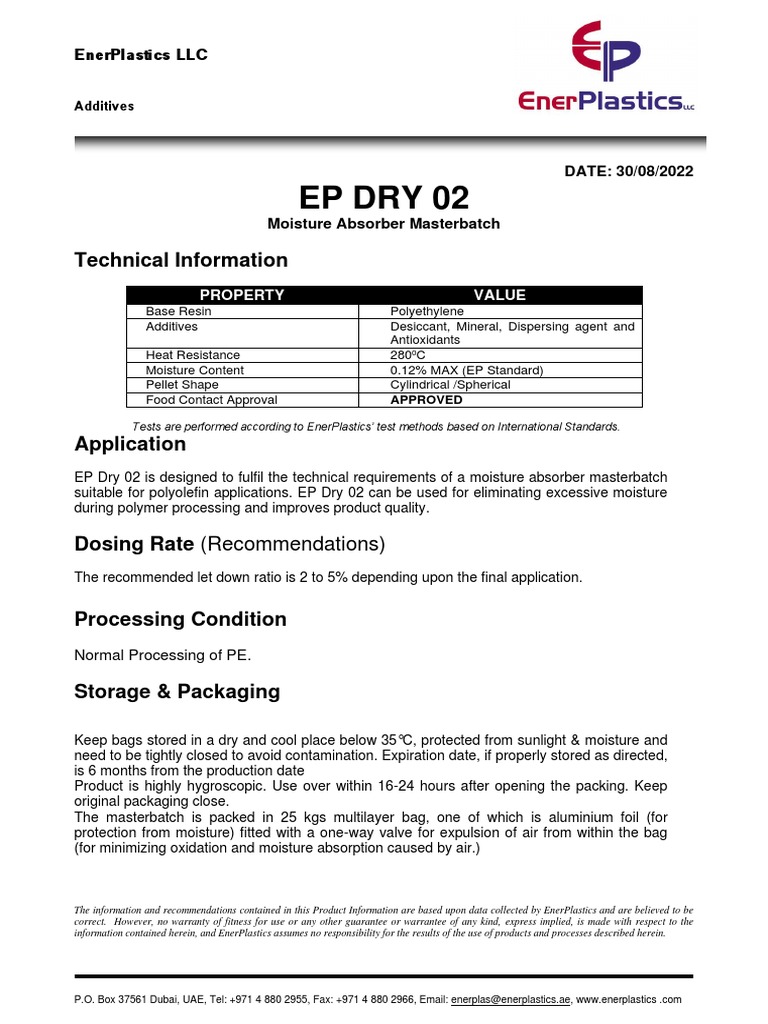 EnerPlastics LLC

Additives

EP

EnerPlastics LLC

DATE: 30/08/2022

EP DRY 02

Moisture Absorber Masterbatch

Technical Information

| PROPERTY | VALUE |
|---|---|
| Base Resin | Polyethylene |
| Additives | Desiccant, Mineral, Dispersing agent and Antioxidants |
| Heat Resistance | 280ºC |
| Moisture Content | 0.12% MAX (EP Standard) |
| Pellet Shape | Cylindrical /Spherical |
| Food Contact Approval | APPROVED |

Tests are performed according to EnerPlastics' test methods based on International Standards.

Application

EP Dry 02 is designed to fulfil the technical requirements of a moisture absorber masterbatch suitable for polyolefin applications. EP Dry 02 can be used for eliminating excessive moisture during polymer processing and improves product quality.

Dosing Rate (Recommendations)

The recommended let down ratio is 2 to 5% depending upon the final application.

Processing Condition

Normal Processing of PE.

Storage & Packaging

Keep bags stored in a dry and cool place below 35℃, protected from sunlight & moisture and need to be tightly closed to avoid contamination. Expiration date, if properly stored as directed, is 6 months from the production date
Product is highly hygroscopic. Use over within 16-24 hours after opening the packing. Keep original packaging close.
The masterbatch is packed in 25 kgs multilayer bag, one of which is aluminium foil (for protection from moisture) fitted with a one-way valve for expulsion of air from within the bag (for minimizing oxidation and moisture absorption caused by air.)

The information and recommendations contained in this Product Information are based upon data collected by EnerPlastics and are believed to be correct. However, no warranty of fitness for use or any other guarantee or warrantee of any kind, express implied, is made with respect to the information contained herein, and EnerPlastics assumes no responsibility for the results of the use of products and processes described herein.

P.O. Box 37561 Dubai, UAE, Tel: +971 4 880 2955, Fax: +971 4 880 2966, Email: enerplas@enerplastics.ae, www.enerplastics .com